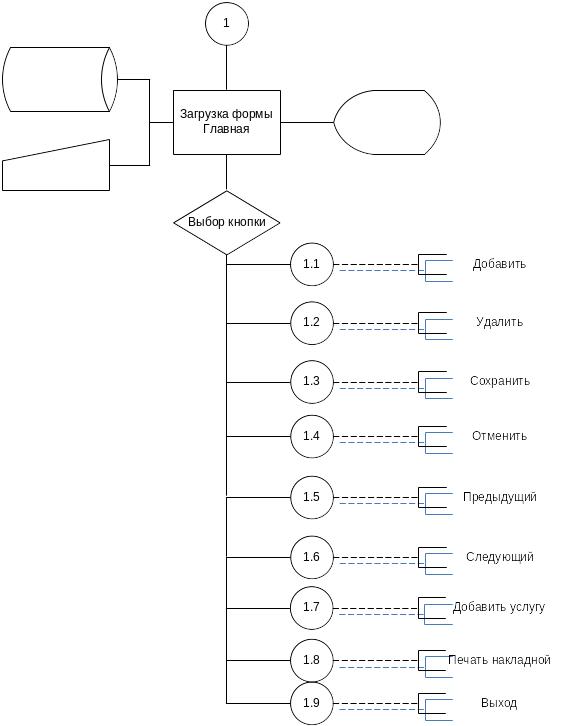 1

Загрузка формы Главная

Выбор кнопки

1.1 Добавить

1.2 Удалить

1.3 Сохранить

1.4 Отменить

1.5 Предыдущий

1.6 Следующий

1.7 Добавить услугу

1.8 Печать накладной

1.9 Выход